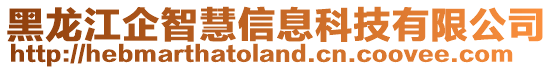 黑龙江企智慧信息科技有限公司
http://hebmarthatoland.cn.coovee.com